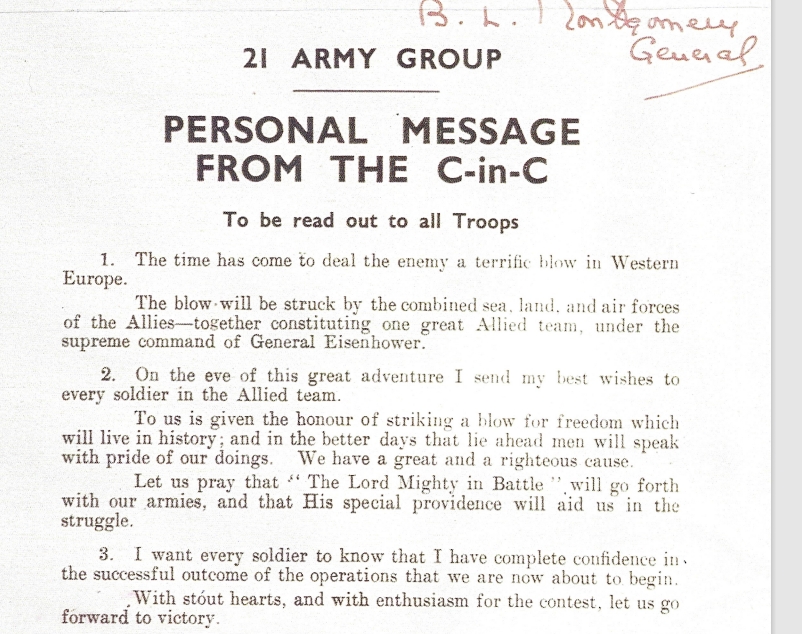 B. L. Montgomery
General

21 ARMY GROUP

PERSONAL MESSAGE FROM THE C-in-C

To be read out to all Troops

1. The time has come to deal the enemy a terrific blow in Western Europe.

The blow will be struck by the combined sea, land, and air forces of the Allies—together constituting one great Allied team, under the supreme command of General Eisenhower.

2. On the eve of this great adventure I send my best wishes to every soldier in the Allied team.

To us is given the honour of striking a blow for freedom which will live in history; and in the better days that lie ahead men will speak with pride of our doings. We have a great and a righteous cause.

Let us pray that "The Lord Mighty in Battle" will go forth with our armies, and that His special providence will aid us in the struggle.

3. I want every soldier to know that I have complete confidence in the successful outcome of the operations that we are now about to begin.

With stout hearts, and with enthusiasm for the contest, let us go forward to victory.